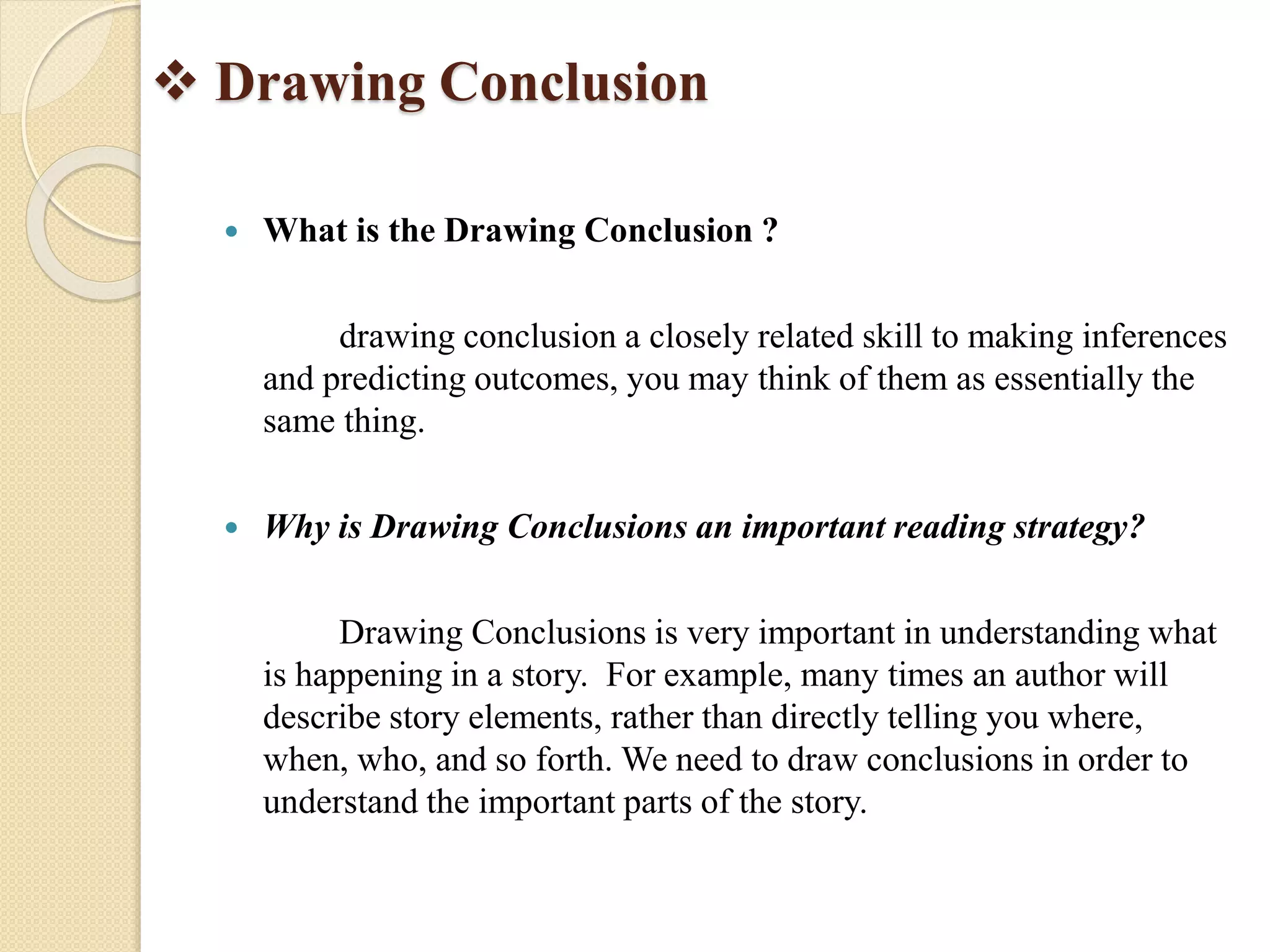 ❖ Drawing Conclusion

• What is the Drawing Conclusion ?

drawing conclusion a closely related skill to making inferences and predicting outcomes, you may think of them as essentially the same thing.

• Why is Drawing Conclusions an important reading strategy?

Drawing Conclusions is very important in understanding what is happening in a story. For example, many times an author will describe story elements, rather than directly telling you where, when, who, and so forth. We need to draw conclusions in order to understand the important parts of the story.